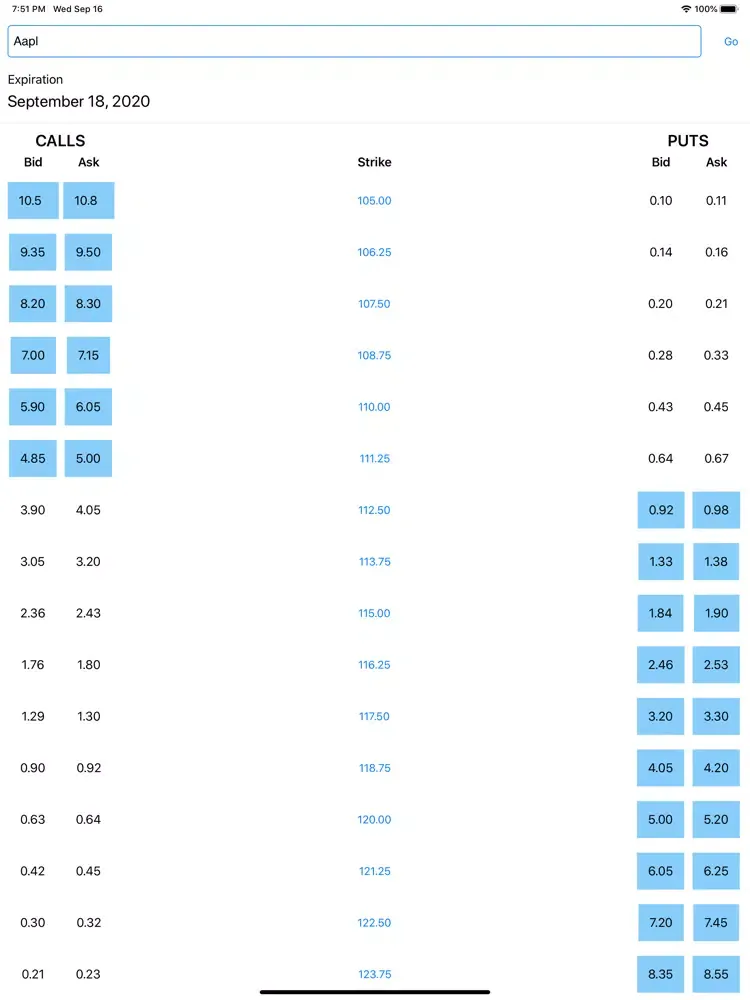 7:51 PM Wed Sep 16

100%

Aapl

Go

Expiration

September 18, 2020

| CALLS Bid | CALLS Ask | Strike | PUTS Bid | PUTS Ask |
|---|---|---|---|---|
| 10.5 | 10.8 | 105.00 | 0.10 | 0.11 |
| 9.35 | 9.50 | 106.25 | 0.14 | 0.16 |
| 8.20 | 8.30 | 107.50 | 0.20 | 0.21 |
| 7.00 | 7.15 | 108.75 | 0.28 | 0.33 |
| 5.90 | 6.05 | 110.00 | 0.43 | 0.45 |
| 4.85 | 5.00 | 111.25 | 0.64 | 0.67 |
| 3.90 | 4.05 | 112.50 | 0.92 | 0.98 |
| 3.05 | 3.20 | 113.75 | 1.33 | 1.38 |
| 2.36 | 2.43 | 115.00 | 1.84 | 1.90 |
| 1.76 | 1.80 | 116.25 | 2.46 | 2.53 |
| 1.29 | 1.30 | 117.50 | 3.20 | 3.30 |
| 0.90 | 0.92 | 118.75 | 4.05 | 4.20 |
| 0.63 | 0.64 | 120.00 | 5.00 | 5.20 |
| 0.42 | 0.45 | 121.25 | 6.05 | 6.25 |
| 0.30 | 0.32 | 122.50 | 7.20 | 7.45 |
| 0.21 | 0.23 | 123.75 | 8.35 | 8.55 |